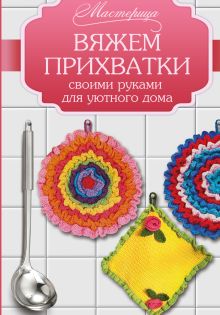 Мастерица

ВЯЖЕМ ПРИХВАТКИ

своими руками для уютного дома